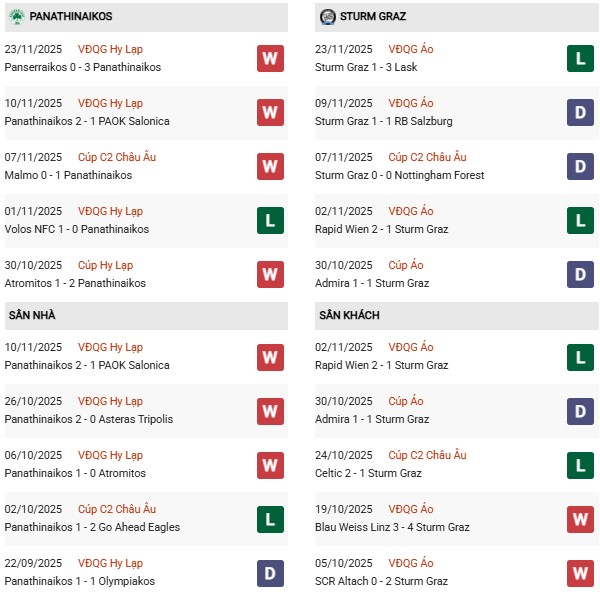 PANATHINAIKOS

23/11/2025 VĐQG Hy Lạp
Panserraikos 0 - 3 Panathinaikos
W

10/11/2025 VĐQG Hy Lạp
Panathinaikos 2 - 1 PAOK Salonica
W

07/11/2025 Cúp C2 Châu Âu
Malmo 0 - 1 Panathinaikos
W

01/11/2025 VĐQG Hy Lạp
Volos NFC 1 - 0 Panathinaikos
L

30/10/2025 Cúp Hy Lạp
Atromitos 1 - 2 Panathinaikos
W

SÂN NHÀ

10/11/2025 VĐQG Hy Lạp
Panathinaikos 2 - 1 PAOK Salonica
W

26/10/2025 VĐQG Hy Lạp
Panathinaikos 2 - 0 Asteras Tripolis
W

06/10/2025 VĐQG Hy Lạp
Panathinaikos 1 - 0 Atromitos
W

02/10/2025 Cúp C2 Châu Âu
Panathinaikos 1 - 2 Go Ahead Eagles
L

22/09/2025 VĐQG Hy Lạp
Panathinaikos 1 - 1 Olympiakos
D

STURM GRAZ

23/11/2025 VĐQG Áo
Sturm Graz 1 - 3 Lask
L

09/11/2025 VĐQG Áo
Sturm Graz 1 - 1 RB Salzburg
D

07/11/2025 Cúp C2 Châu Âu
Sturm Graz 0 - 0 Nottingham Forest
D

02/11/2025 VĐQG Áo
Rapid Wien 2 - 1 Sturm Graz
L

30/10/2025 Cúp Áo
Admira 1 - 1 Sturm Graz
D

SÂN KHÁCH

02/11/2025 VĐQG Áo
Rapid Wien 2 - 1 Sturm Graz
L

30/10/2025 Cúp Áo
Admira 1 - 1 Sturm Graz
D

24/10/2025 Cúp C2 Châu Âu
Celtic 2 - 1 Sturm Graz
L

19/10/2025 VĐQG Áo
Blau Weiss Linz 3 - 4 Sturm Graz
W

05/10/2025 VĐQG Áo
SCR Altach 0 - 2 Sturm Graz
W